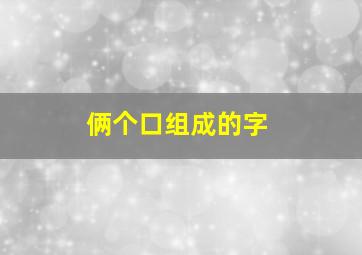 俩个口组成的字